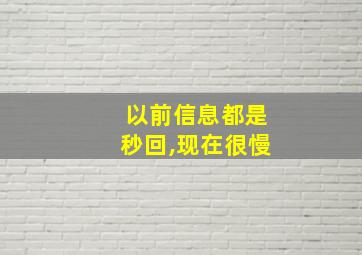 以前信息都是
秒回,现在很慢